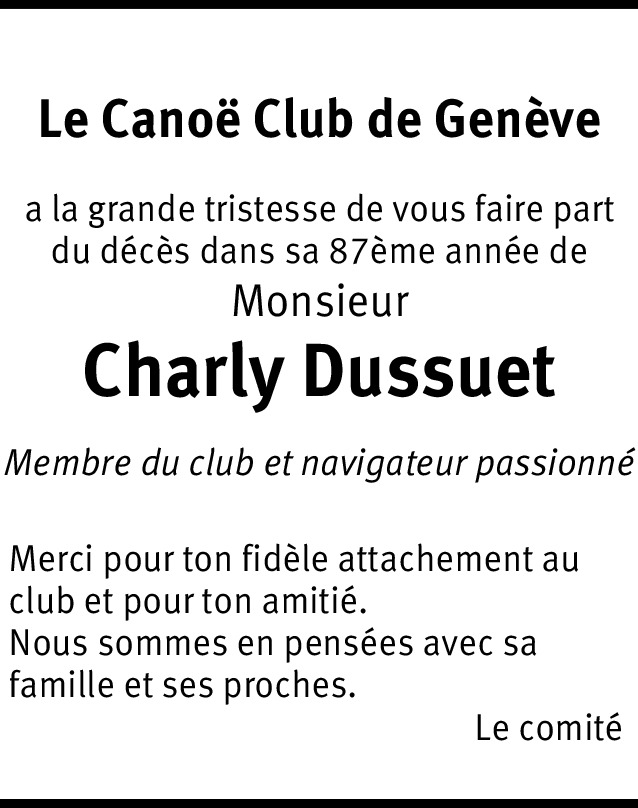 Le Canoë Club de Genève

a la grande tristesse de vous faire part du décès dans sa 87ème année de
Monsieur
Charly Dussuet

Membre du club et navigateur passionné

Merci pour ton fidèle attachement au club et pour ton amitié.
Nous sommes en pensées avec sa famille et ses proches.
Le comité